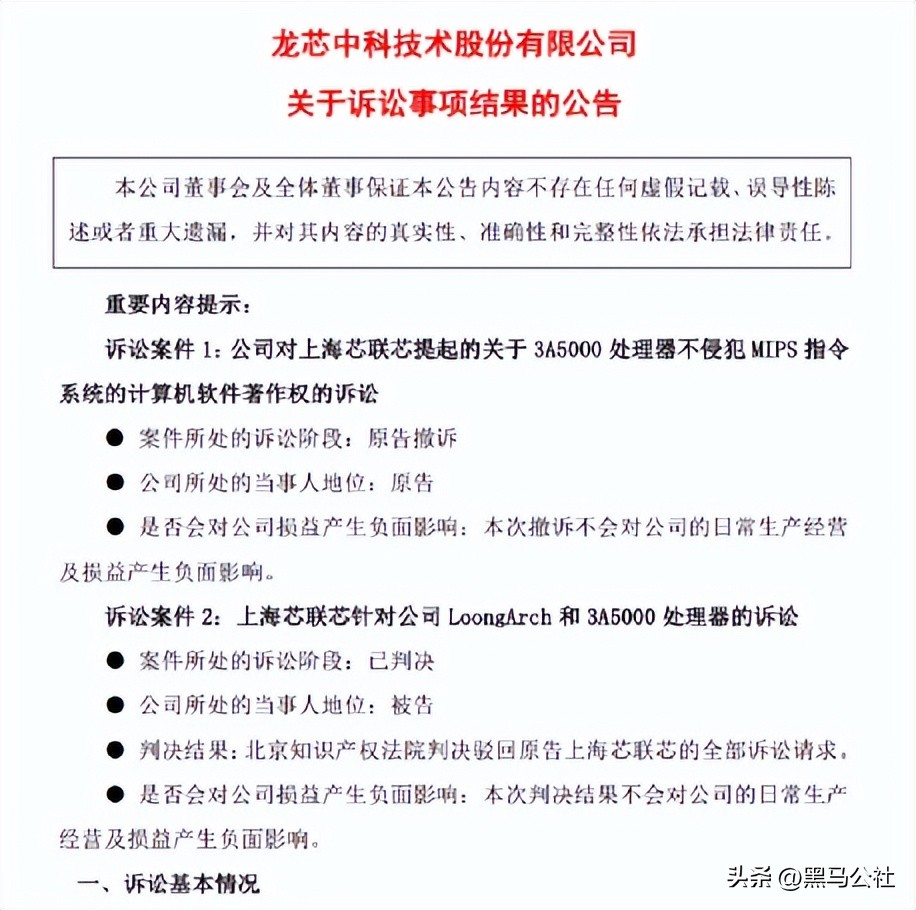 龙芯中科技术股份有限公司
关于诉讼事项结果的公告

本公司董事会及全体董事保证本公告内容不存在任何虚假记载、误导性陈述或者重大遗漏，并对其内容的真实性、准确性和完整性依法承担法律责任。

重要内容提示：

诉讼案件 1：公司对上海芯联芯提起的关于 3A5000 处理器不侵犯 MIPS 指令系统的计算机软件著作权的诉讼

● 案件所处的诉讼阶段：原告撤诉

● 公司所处的当事人地位：原告

● 是否会对公司损益产生负面影响：本次撤诉不会对公司的日常生产经营及损益产生负面影响。

诉讼案件 2：上海芯联芯针对公司 LoongArch 和 3A5000 处理器的诉讼

● 案件所处的诉讼阶段：已判决

● 公司所处的当事人地位：被告

● 判决结果：北京知识产权法院判决驳回原告上海芯联芯的全部诉讼请求。

● 是否会对公司损益产生负面影响：本次判决结果不会对公司的日常生产经营及损益产生负面影响。

一、诉讼基本情况

头条 @黑马公社